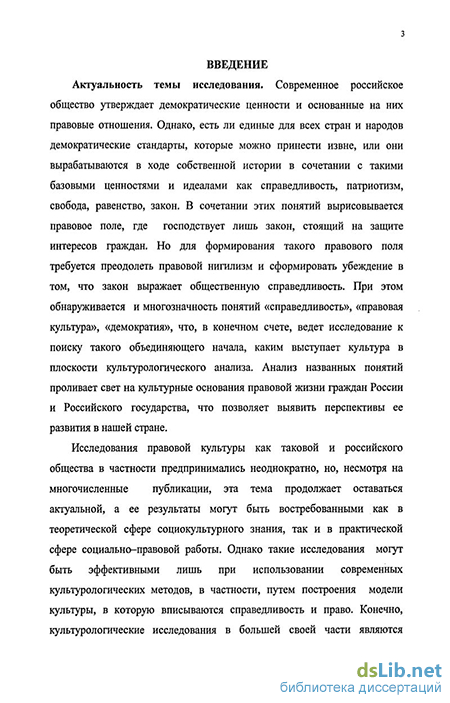 3

ВВЕДЕНИЕ

Актуальность темы исследования. Современное российское общество утверждает демократические ценности и основанные на них правовые отношения. Однако, есть ли единые для всех стран и народов демократические стандарты, которые можно принести извне, или они вырабатываются в ходе собственной истории в сочетании с такими базовыми ценностями и идеалами как справедливость, патриотизм, свобода, равенство, закон. В сочетании этих понятий вырисовывается правовое поле, где господствует лишь закон, стоящий на защите интересов граждан. Но для формирования такого правового поля требуется преодолеть правовой нигилизм и сформировать убеждение в том, что закон выражает общественную справедливость. При этом обнаруживается и многозначность понятий «справедливость», «правовая культура», «демократия», что, в конечном счете, ведет исследование к поиску такого объединяющего начала, каким выступает культура в плоскости культурологического анализа. Анализ названных понятий проливает свет на культурные основания правовой жизни граждан России и Российского государства, что позволяет выявить перспективы ее развития в нашей стране.

Исследования правовой культуры как таковой и российского общества в частности предпринимались неоднократно, но, несмотря на многочисленные публикации, эта тема продолжает оставаться актуальной, а ее результаты могут быть востребованными как в теоретической сфере социокультурного знания, так и в практической сфере социально–правовой работы. Однако такие исследования могут быть эффективными лишь при использовании современных культурологических методов, в частности, путем построения модели культуры, в которую вписываются справедливость и право. Конечно, культурологические исследования в большей своей части являются

dsLib.net
библиотека диссертаций